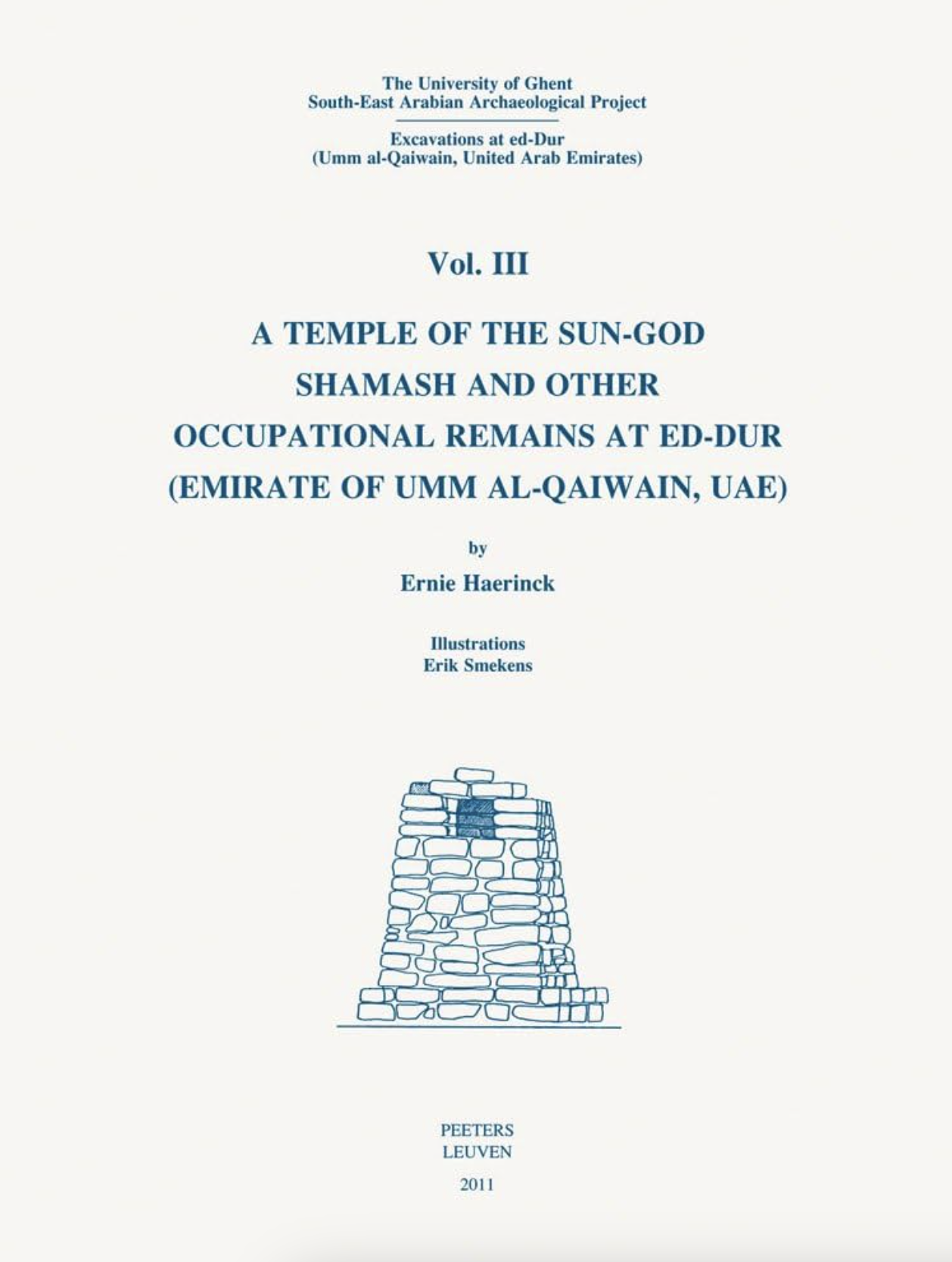 The University of Ghent
South-East Arabian Archaeological Project

Excavations at ed-Dur
(Umm al-Qaiwain, United Arab Emirates)

Vol. III

A TEMPLE OF THE SUN-GOD SHAMASH AND OTHER OCCUPATIONAL REMAINS AT ED-DUR (EMIRATE OF UMM AL-QAIWAIN, UAE)

by

Ernie Haerinck

Illustrations
Erik Smekens

PEETERS
LEUVEN

2011